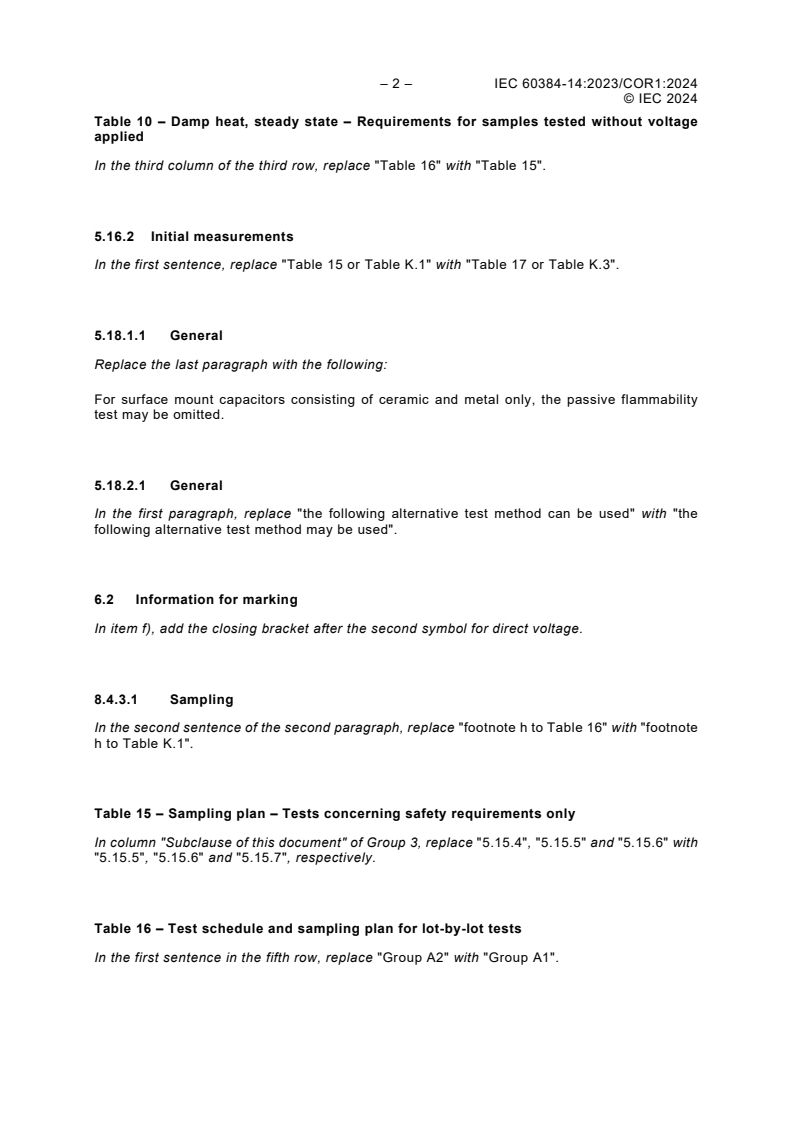 – 2 – IEC 60384-14:2023/COR1:2024
© IEC 2024

Table 10 – Damp heat, steady state – Requirements for samples tested without voltage applied

In the third column of the third row, replace "Table 16" with "Table 15".

5.16.2 Initial measurements

In the first sentence, replace "Table 15 or Table K.1" with "Table 17 or Table K.3".

5.18.1.1 General

Replace the last paragraph with the following:

For surface mount capacitors consisting of ceramic and metal only, the passive flammability test may be omitted.

5.18.2.1 General

In the first paragraph, replace "the following alternative test method can be used" with "the following alternative test method may be used".

6.2 Information for marking

In item f), add the closing bracket after the second symbol for direct voltage.

8.4.3.1 Sampling

In the second sentence of the second paragraph, replace "footnote h to Table 16" with "footnote h to Table K.1".

Table 15 – Sampling plan – Tests concerning safety requirements only

In column "Subclause of this document" of Group 3, replace "5.15.4", "5.15.5" and "5.15.6" with "5.15.5", "5.15.6" and "5.15.7", respectively.

Table 16 – Test schedule and sampling plan for lot-by-lot tests

In the first sentence in the fifth row, replace "Group A2" with "Group A1".